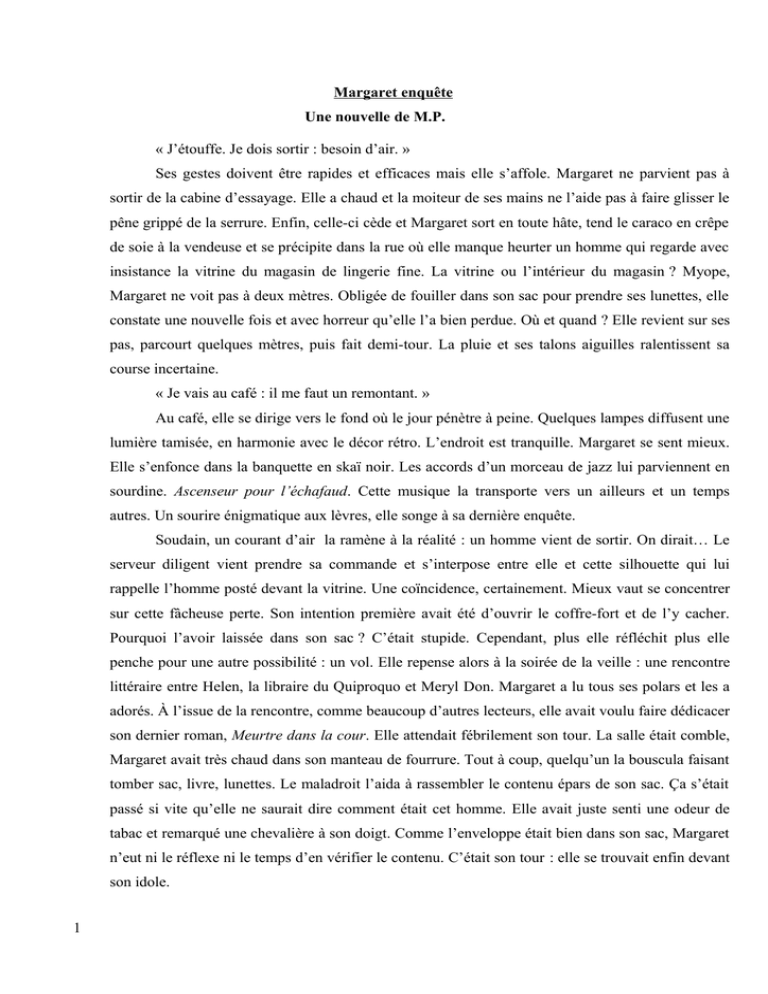 Margaret enquête
Une nouvelle de M.P.

« J'étouffe. Je dois sortir : besoin d'air. »

Ses gestes doivent être rapides et efficaces mais elle s'affole. Margaret ne parvient pas à sortir de la cabine d'essayage. Elle a chaud et la moiteur de ses mains ne l'aide pas à faire glisser le pêne grippé de la serrure. Enfin, celle-ci cède et Margaret sort en toute hâte, tend le caraco en crêpe de soie à la vendeuse et se précipite dans la rue où elle manque heurter un homme qui regarde avec insistance la vitrine du magasin de lingerie fine. La vitrine ou l'intérieur du magasin ? Myope, Margaret ne voit pas à deux mètres. Obligée de fouiller dans son sac pour prendre ses lunettes, elle constate une nouvelle fois et avec horreur qu'elle l'a bien perdue. Où et quand ? Elle revient sur ses pas, parcourt quelques mètres, puis fait demi-tour. La pluie et ses talons aiguilles ralentissent sa course incertaine.

« Je vais au café : il me faut un remontant. »

Au café, elle se dirige vers le fond où le jour pénètre à peine. Quelques lampes diffusent une lumière tamisée, en harmonie avec le décor rétro. L'endroit est tranquille. Margaret se sent mieux. Elle s'enfonce dans la banquette en skaï noir. Les accords d'un morceau de jazz lui parviennent en sourdine. Ascenseur pour l'échafaud. Cette musique la transporte vers un ailleurs et un temps autres. Un sourire énigmatique aux lèvres, elle songe à sa dernière enquête.

Soudain, un courant d'air la ramène à la réalité : un homme vient de sortir. On dirait… Le serveur diligent vient prendre sa commande et s'interpose entre elle et cette silhouette qui lui rappelle l'homme posté devant la vitrine. Une coïncidence, certainement. Mieux vaut se concentrer sur cette fâcheuse perte. Son intention première avait été d'ouvrir le coffre-fort et de l'y cacher. Pourquoi l'avoir laissée dans son sac ? C'était stupide. Cependant, plus elle réfléchit plus elle penche pour une autre possibilité : un vol. Elle repense alors à la soirée de la veille : une rencontre littéraire entre Helen, la libraire du Quiproquo et Meryl Don. Margaret a lu tous ses polars et les a adorés. À l'issue de la rencontre, comme beaucoup d'autres lecteurs, elle avait voulu faire dédicacer son dernier roman, Meurtre dans la cour. Elle attendait fébrilement son tour. La salle était comble, Margaret avait très chaud dans son manteau de fourrure. Tout à coup, quelqu'un la bouscula faisant tomber sac, livre, lunettes. Le maladroit l'aida à rassembler le contenu épars de son sac. Ça s'était passé si vite qu'elle ne saurait dire comment était cet homme. Elle avait juste senti une odeur de tabac et remarqué une chevalière à son doigt. Comme l'enveloppe était bien dans son sac, Margaret n'eut ni le réflexe ni le temps d'en vérifier le contenu. C'était son tour : elle se trouvait enfin devant son idole.

1